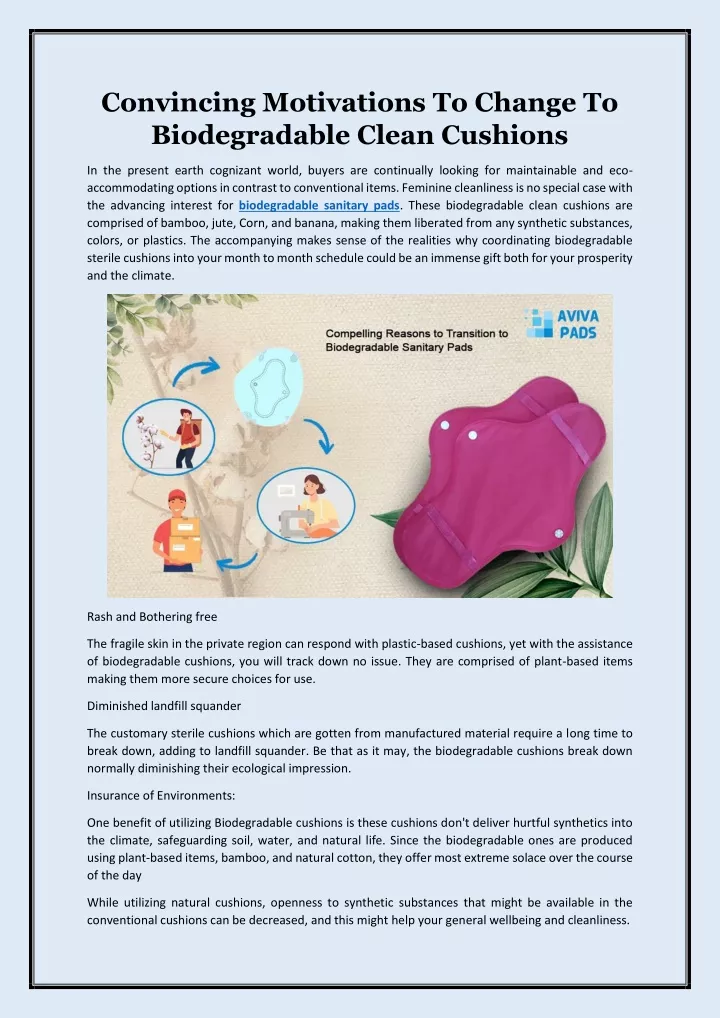 Convincing Motivations To Change To Biodegradable Clean Cushions

In the present earth cognizant world, buyers are continually looking for maintainable and eco-accommodating options in contrast to conventional items. Feminine cleanliness is no special case with the advancing interest for biodegradable sanitary pads. These biodegradable clean cushions are comprised of bamboo, jute, Corn, and banana, making them liberated from any synthetic substances, colors, or plastics. The accompanying makes sense of the realities why coordinating biodegradable sterile cushions into your month to month schedule could be an immense gift both for your prosperity and the climate.

Compelling Reasons to Transition to Biodegradable Sanitary Pads

AVIVA PADS

Rash and Bothering free

The fragile skin in the private region can respond with plastic-based cushions, yet with the assistance of biodegradable cushions, you will track down no issue. They are comprised of plant-based items making them more secure choices for use.

Diminished landfill squander

The customary sterile cushions which are gotten from manufactured material require a long time to break down, adding to landfill squander. Be that as it may, the biodegradable cushions break down normally diminishing their ecological impression.

Insurance of Environments:

One benefit of utilizing Biodegradable cushions is these cushions don't deliver hurtful synthetics into the climate, safeguarding soil, water, and natural life. Since the biodegradable ones are produced using plant-based items, bamboo, and natural cotton, they offer most extreme solace over the course of the day

While utilizing natural cushions, openness to synthetic substances that might be available in the conventional cushions can be decreased, and this might help your general wellbeing and cleanliness.